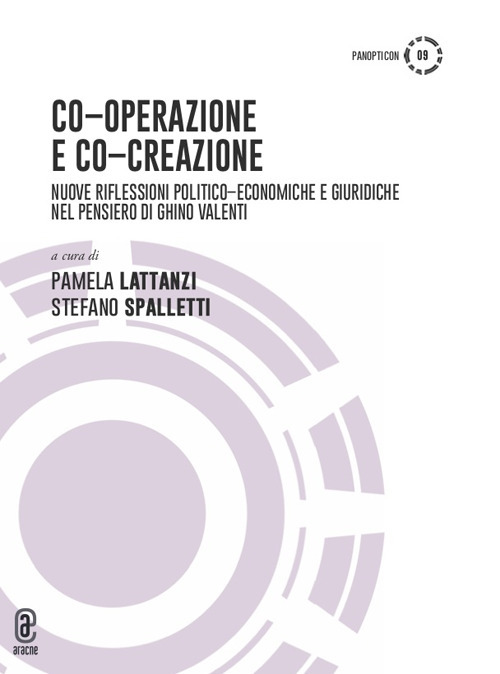 PANOPTICON 09

CO–OPERAZIONE E CO–CREAZIONE

NUOVE RIFLESSIONI POLITICO–ECONOMICHE E GIURIDICHE NEL PENSIERO DI GHINO VALENTI

a cura di

PAMELA LATTANZI
STEFANO SPALLETTI

aracne